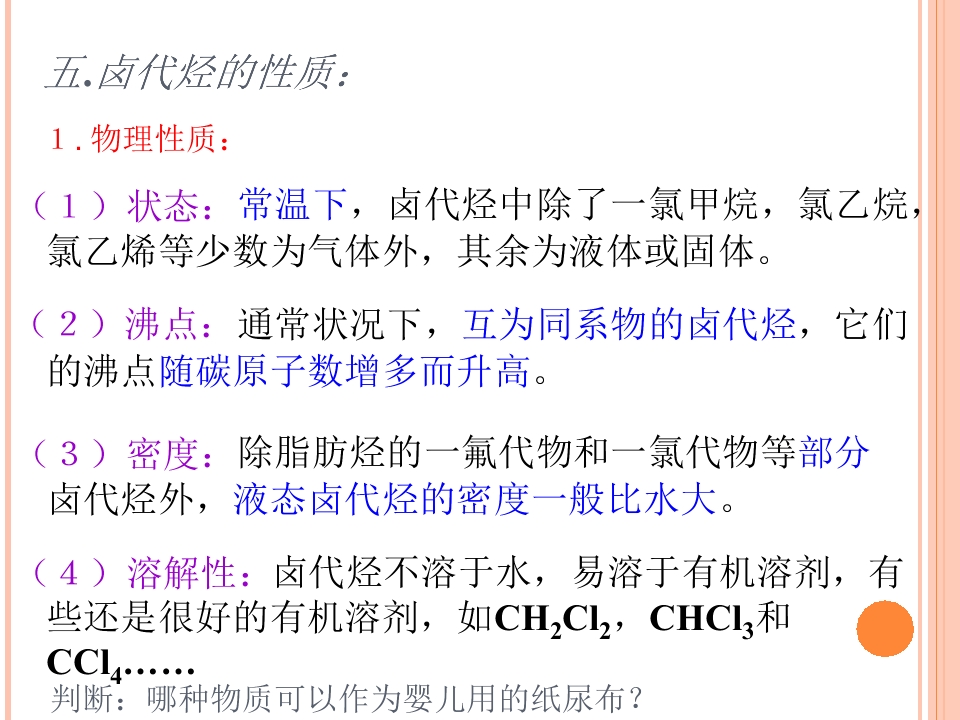 五.卤代烃的性质:

1.物理性质:

(1)状态:常温下,卤代烃中除了一氯甲烷,氯乙烷,氯乙烯等少数为气体外,其余为液体或固体。

(2)沸点:通常状况下,互为同系物的卤代烃,它们的沸点随碳原子数增多而升高。

(3)密度:除脂肪烃的一氟代物和一氯代物等部分卤代烃外,液态卤代烃的密度一般比水大。

(4)溶解性:卤代烃不溶于水,易溶于有机溶剂,有些还是很好的有机溶剂,如$CH_2Cl_2$,$CHCl_3$和$CCl_4$……

判断:哪种物质可以作为婴儿用的纸尿布?